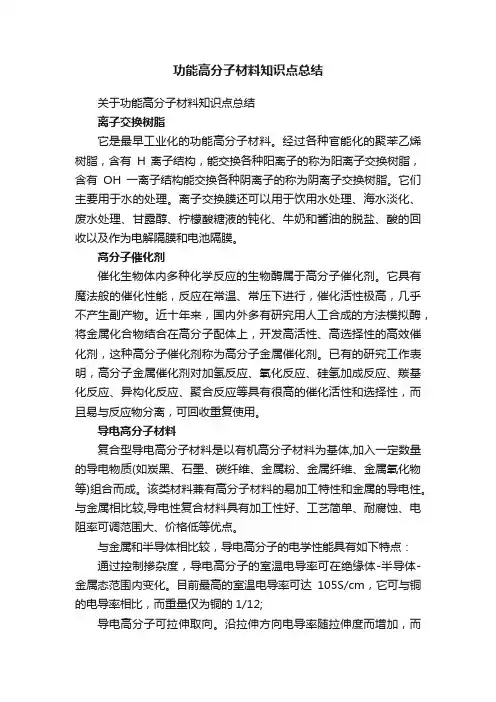 功能高分子材料知识点总结

关于功能高分子材料知识点总结

离子交换树脂

它是最早工业化的功能高分子材料。经过各种官能化的聚苯乙烯树脂，含有 H 离子结构，能交换各种阳离子的称为阳离子交换树脂，含有 OH 一离子结构能交换各种阴离子的称为阴离子交换树脂。它们主要用于水的处理。离子交换膜还可以用于饮用水处理、海水淡化、废水处理、甘露醇、柠檬酸糖液的钝化、牛奶和酱油的脱盐、酸的回收以及作为电解隔膜和电池隔膜。

高分子催化剂

催化生物体内多种化学反应的生物酶属于高分子催化剂。它具有魔法般的催化性能，反应在常温、常压下进行，催化活性极高，几乎不产生副产物。近十年来，国内外多有研究用人工合成的方法模拟酶，将金属化合物结合在高分子配体上，开发高活性、高选择性的高效催化剂，这种高分子催化剂称为高分子金属催化剂。已有的研究工作表明，高分子金属催化剂对加氢反应、氧化反应、硅氢加成反应、羰基化反应、异构化反应、聚合反应等具有很高的催化活性和选择性，而且易与反应物分离，可回收重复使用。

导电高分子材料

复合型导电高分子材料是以有机高分子材料为基体,加入一定数量的导电物质(如炭黑、石墨、碳纤维、金属粉、金属纤维、金属氧化物等)组合而成。该类材料兼有高分子材料的易加工特性和金属的导电性。与金属相比较,导电性复合材料具有加工性好、工艺简单、耐腐蚀、电阻率可调范围大、价格低等优点。

与金属和半导体相比较，导电高分子的电学性能具有如下特点：

通过控制掺杂度，导电高分子的室温电导率可在绝缘体-半导体-金属态范围内变化。目前最高的室温电导率可达 105S/cm，它可与铜的电导率相比，而重量仅为铜的 1/12;

导电高分子可拉伸取向。沿拉伸方向电导率随拉伸度而增加，而